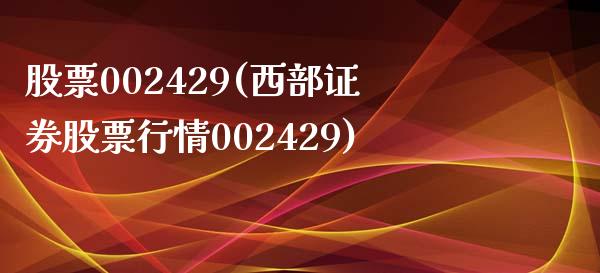 股票002429(西部证券股票行情002429)